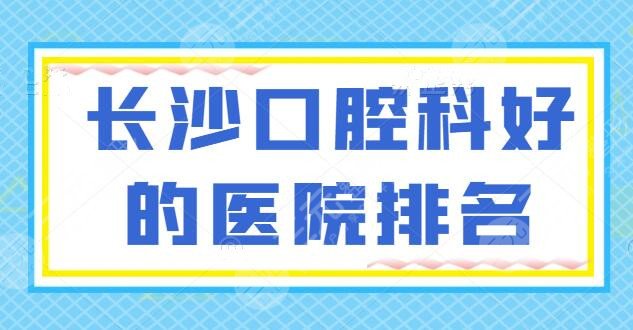 长沙口腔科好的医院排名